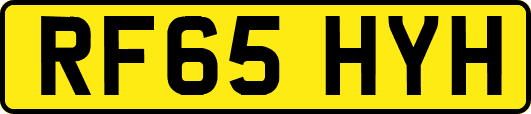 RF65 HYH